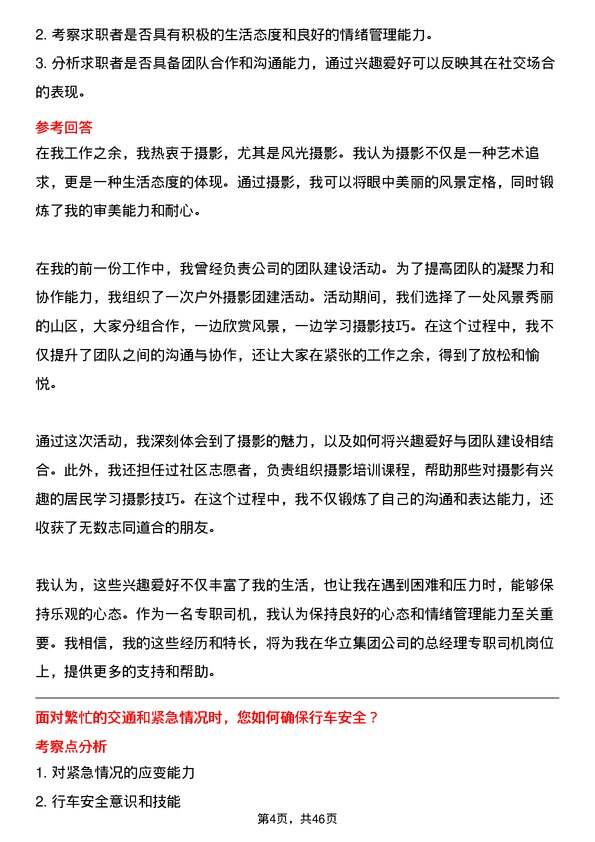 2. 考察求职者是否具有积极的生活态度和良好的情绪管理能力。

3. 分析求职者是否具备团队合作和沟通能力，通过兴趣爱好可以反映其在社交场合的表现。

参考回答

在我工作之余，我热衷于摄影，尤其是风光摄影。我认为摄影不仅是一种艺术追求，更是一种生活态度的体现。通过摄影，我可以将眼中美丽的风景定格，同时锻炼了我的审美能力和耐心。

在我的前一份工作中，我曾经负责公司的团队建设活动。为了提高团队的凝聚力和协作能力，我组织了一次户外摄影团建活动。活动期间，我们选择了一处风景秀丽的山区，大家分组合作，一边欣赏风景，一边学习摄影技巧。在这个过程中，我不仅提升了团队之间的沟通与协作，还让大家在紧张的工作之余，得到了放松和愉悦。

通过这次活动，我深刻体会到了摄影的魅力，以及如何将兴趣爱好与团队建设相结合。此外，我还担任过社区志愿者，负责组织摄影培训课程，帮助那些对摄影有兴趣的居民学习摄影技巧。在这个过程中，我不仅锻炼了自己的沟通和表达能力，还收获了无数志同道合的朋友。

我认为，这些兴趣爱好不仅丰富了我的生活，也让我在遇到困难和压力时，能够保持乐观的心态。作为一名专职司机，我认为保持良好的心态和情绪管理能力至关重要。我相信，我的这些经历和特长，将为我在华立集团公司的总经理专职司机岗位上，提供更多的支持和帮助。

面对繁忙的交通和紧急情况时，您如何确保行车安全？

考察点分析

1. 对紧急情况的应变能力

2. 行车安全意识和技能

第4页，共46页